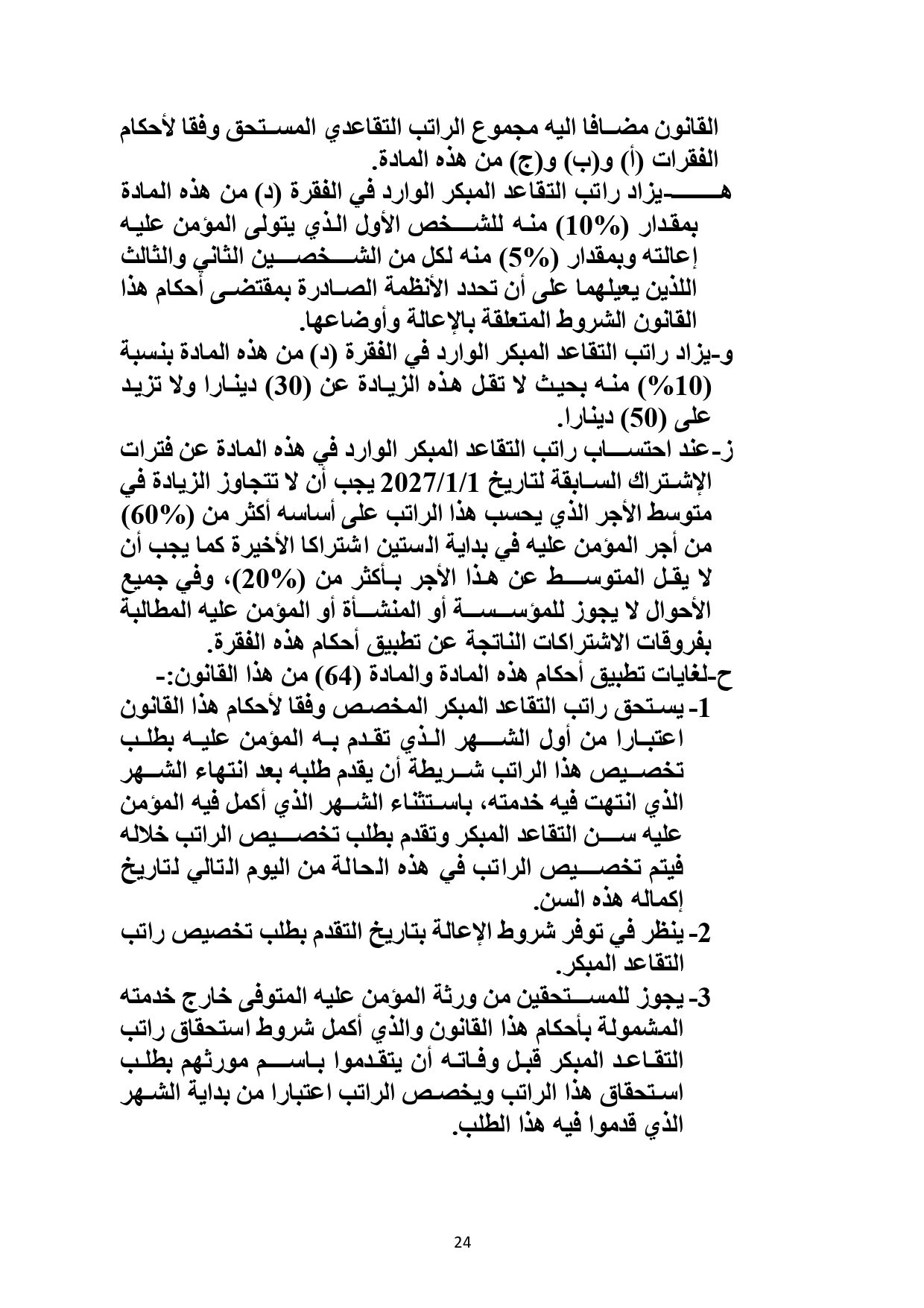 القانون مضافا اليه مجموع الراتب التقاعدي المستحق وفقا لأحكام الفقرات (أ) و(ب) و(ج) من هذه المادة.
هـ-يزاد راتب التقاعد المبكر الوارد في الفقرة (د) من هذه المادة بمقدار (10%) منه للشخص الأول الذي يتولى المؤمن عليه إعالته وبمقدار (5%) منه لكل من الشخصين الثاني والثالث اللذين يعيلهما على أن تحدد الأنظمة الصادرة بمقتضى أحكام هذا القانون الشروط المتعلقة بالإعالة وأوضاعها.
و-يزاد راتب التقاعد المبكر الوارد في الفقرة (د) من هذه المادة بنسبة (10%) منه بحيث لا تقل هذه الزيادة عن (30) دينارا ولا تزيد على (50) دينارا.
ز-عند احتساب راتب التقاعد المبكر الوارد في هذه المادة عن فترات الإشتراك السابقة لتاريخ 2027/1/1 يجب أن لا تتجاوز الزيادة في متوسط الأجر الذي يحسب هذا الراتب على أساسه أكثر من (60%) من أجر المؤمن عليه في بداية الستين اشتراكا الأخيرة كما يجب أن لا يقل المتوسط عن هذا الأجر بأكثر من (20%)، وفي جميع الأحوال لا يجوز للمؤسسة أو المنشأة أو المؤمن عليه المطالبة بفروقات الاشتراكات الناتجة عن تطبيق أحكام هذه الفقرة.
ح-لغايات تطبيق أحكام هذه المادة والمادة (64) من هذا القانون:-
1- يستحق راتب التقاعد المبكر المخصص وفقا لأحكام هذا القانون اعتبارا من أول الشهر الذي تقدم به المؤمن عليه بطلب تخصيص هذا الراتب شريطة أن يقدم طلبه بعد انتهاء الشهر الذي انتهت فيه خدمته، باستثناء الشهر الذي أكمل فيه المؤمن عليه سن التقاعد المبكر وتقدم بطلب تخصيص الراتب خلاله فيتم تخصيص الراتب في هذه الحالة من اليوم التالي لتاريخ إكماله هذه السن.
2- ينظر في توفر شروط الإعالة بتاريخ التقدم بطلب تخصيص راتب التقاعد المبكر.
3- يجوز للمستحقين من ورثة المؤمن عليه المتوفى خارج خدمته المشمولة بأحكام هذا القانون والذي أكمل شروط استحقاق راتب التقاعد المبكر قبل وفاته أن يتقدموا باسم مورثهم بطلب استحقاق هذا الراتب ويخصص الراتب اعتبارا من بداية الشهر الذي قدموا فيه هذا الطلب.

24